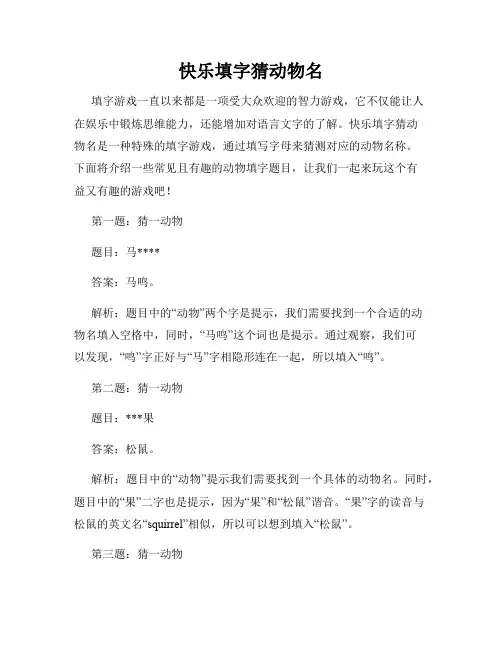 快乐填字猜动物名

填字游戏一直以来都是一项受大众欢迎的智力游戏，它不仅能让人在娱乐中锻炼思维能力，还能增加对语言文字的了解。快乐填字猜动物名是一种特殊的填字游戏，通过填写字母来猜测对应的动物名称。下面将介绍一些常见且有趣的动物填字题目，让我们一起来玩这个有益又有趣的游戏吧！

第一题：猜一动物

题目：马****

答案：马鸣。

解析：题目中的“动物”两个字是提示，我们需要找到一个合适的动物名填入空格中，同时，“马鸣”这个词也是提示。通过观察，我们可以发现，“鸣”字正好与“马”字相隐形连在一起，所以填入“鸣”。

第二题：猜一动物

题目：***果

答案：松鼠。

解析：题目中的“动物”提示我们需要找到一个具体的动物名。同时，题目中的“果”二字也是提示，因为“果”和“松鼠”谐音。“果”字的读音与松鼠的英文名“squirrel”相似，所以可以想到填入“松鼠”。

第三题：猜一动物